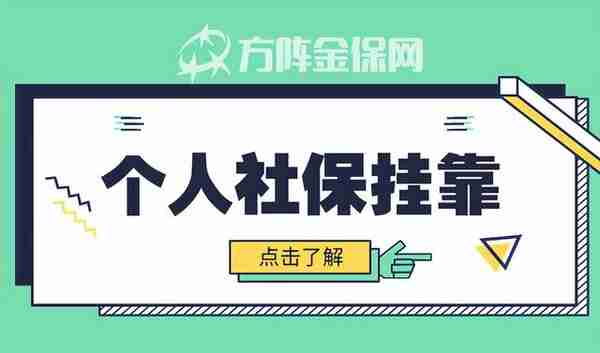 方阵金保网

个人社保挂靠

点击了解